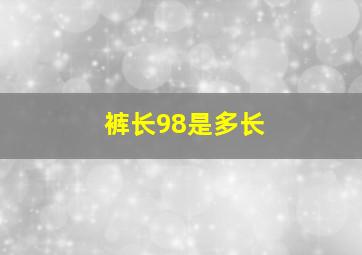 裤长98是多长